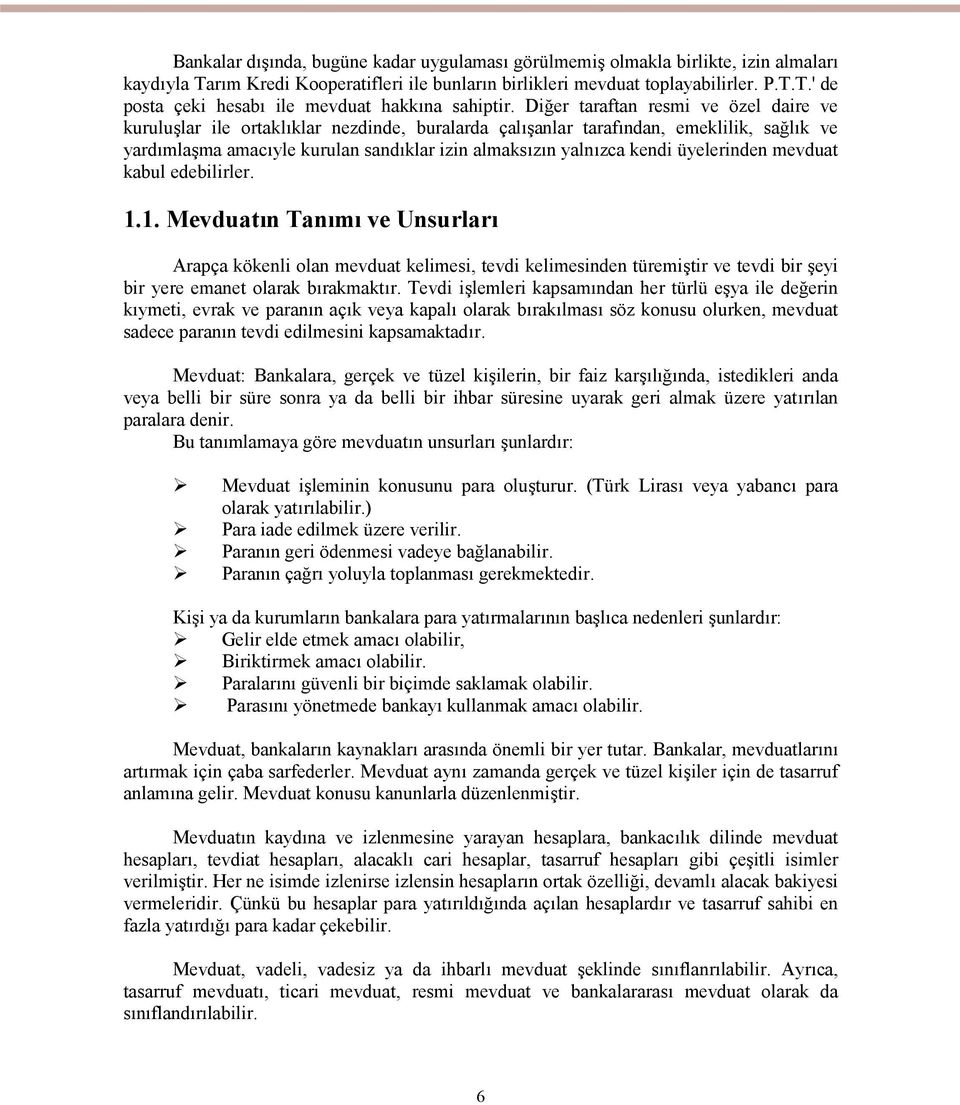 Bankalar dışında, bugüne kadar uygulaması görülmemiş olmakla birlikte, izin almaları kaydıyla Tarım Kredi Kooperatifleri ile bunların birlikleri mevduat toplayabilirler. P.T.T.' de posta çeki hesabı ile mevduat hakkına sahiptir. Diğer taraftan resmi ve özel daire ve kuruluşlar ile ortaklıklar nezdinde, buralarda çalışanlar tarafından, emeklilik, sağlık ve yardımlaşma amacıyle kurulan sandıklar izin almaksızın yalnızca kendi üyelerinden mevduat kabul edebilirler.

1.1. Mevduatın Tanımı ve Unsurları

Arapça kökenli olan mevduat kelimesi, tevdi kelimesinden türemiştir ve tevdi bir şeyi bir yere emanet olarak bırakmaktır. Tevdi işlemleri kapsamından her türlü eşya ile değerin kıymeti, evrak ve paranın açık veya kapalı olarak bırakılması söz konusu olurken, mevduat sadece paranın tevdi edilmesini kapsamaktadır.

Mevduat: Bankalara, gerçek ve tüzel kişilerin, bir faiz karşılığında, istedikleri anda veya belli bir süre sonra ya da belli bir ihbar süresine uyarak geri almak üzere yatırılan paralara denir.
Bu tanımlamaya göre mevduatın unsurları şunlardır:

➢ Mevduat işleminin konusunu para oluşturur. (Türk Lirası veya yabancı para olarak yatırılabilir.)
➢ Para iade edilmek üzere verilir.
➢ Paranın geri ödenmesi vadeye bağlanabilir.
➢ Paranın çağrı yoluyla toplanması gerekmektedir.

Kişi ya da kurumların bankalara para yatırmalarının başlıca nedenleri şunlardır:
➢ Gelir elde etmek amacı olabilir,
➢ Biriktirmek amacı olabilir.
➢ Paralarını güvenli bir biçimde saklamak olabilir.
➢ Parasını yönetmede bankayı kullanmak amacı olabilir.

Mevduat, bankaların kaynakları arasında önemli bir yer tutar. Bankalar, mevduatlarını artırmak için çaba sarfederler. Mevduat aynı zamanda gerçek ve tüzel kişiler için de tasarruf anlamına gelir. Mevduat konusu kanunlarla düzenlenmiştir.

Mevduatın kaydına ve izlenmesine yarayan hesaplara, bankacılık dilinde mevduat hesapları, tevdiat hesapları, alacaklı cari hesaplar, tasarruf hesapları gibi çeşitli isimler verilmiştir. Her ne isimde izlenirse izlensin hesapların ortak özelliği, devamlı alacak bakiyesi vermeleridir. Çünkü bu hesaplar para yatırıldığında açılan hesaplardır ve tasarruf sahibi en fazla yatırdığı para kadar çekebilir.

Mevduat, vadeli, vadesiz ya da ihbarlı mevduat şeklinde sınıflanrılabilir. Ayrıca, tasarruf mevduatı, ticari mevduat, resmi mevduat ve bankalararası mevduat olarak da sınıflandırılabilir.

6